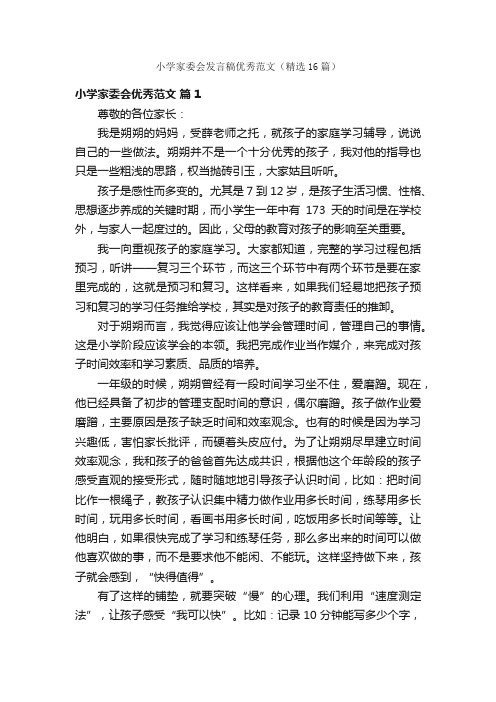 小学家委会发言稿优秀范文（精选16篇）

小学家委会优秀范文 篇1

尊敬的各位家长：

我是朔朔的妈妈，受薛老师之托，就孩子的家庭学习辅导，说说自己的一些做法。朔朔并不是一个十分优秀的孩子，我对他的指导也只是一些粗浅的思路，权当抛砖引玉，大家姑且听听。

孩子是感性而多变的。尤其是7到12岁，是孩子生活习惯、性格、思想逐步养成的关键时期，而小学生一年中有 173 天的时间是在学校外，与家人一起度过的。因此，父母的教育对孩子的影响至关重要。

我一向重视孩子的家庭学习。大家都知道，完整的学习过程包括预习，听讲——复习三个环节，而这三个环节中有两个环节是要在家里完成的，这就是预习和复习。这样看来，如果我们轻易地把孩子预习和复习的学习任务推给学校，其实是对孩子的教育责任的推卸。

对于朔朔而言，我觉得应该让他学会管理时间，管理自己的事情。这是小学阶段应该学会的本领。我把完成作业当作媒介，来完成对孩子时间效率和学习素质、品质的培养。

一年级的时候，朔朔曾经有一段时间学习坐不住，爱磨蹭。现在，他已经具备了初步的管理支配时间的意识，偶尔磨蹭。孩子做作业爱磨蹭，主要原因是孩子缺乏时间和效率观念。也有的时候是因为学习兴趣低，害怕家长批评，而硬着头皮应付。为了让朔朔尽早建立时间效率观念，我和孩子的爸爸首先达成共识，根据他这个年龄段的孩子感受直观的接受形式，随时随地地引导孩子认识时间，比如：把时间比作一根绳子，教孩子认识集中精力做作业用多长时间，练琴用多长时间，玩用多长时间，看画书用多长时间，吃饭用多长时间等等。让他明白，如果很快完成了学习和练琴任务，那么多出来的时间可以做他喜欢做的事，而不是要求他不能闲、不能玩。这样坚持做下来，孩子就会感到，“快得值得”。

有了这样的铺垫，就要突破“慢”的心理。我们利用“速度测定法”，让孩子感受“我可以快”。比如：记录10分钟能写多少个字，